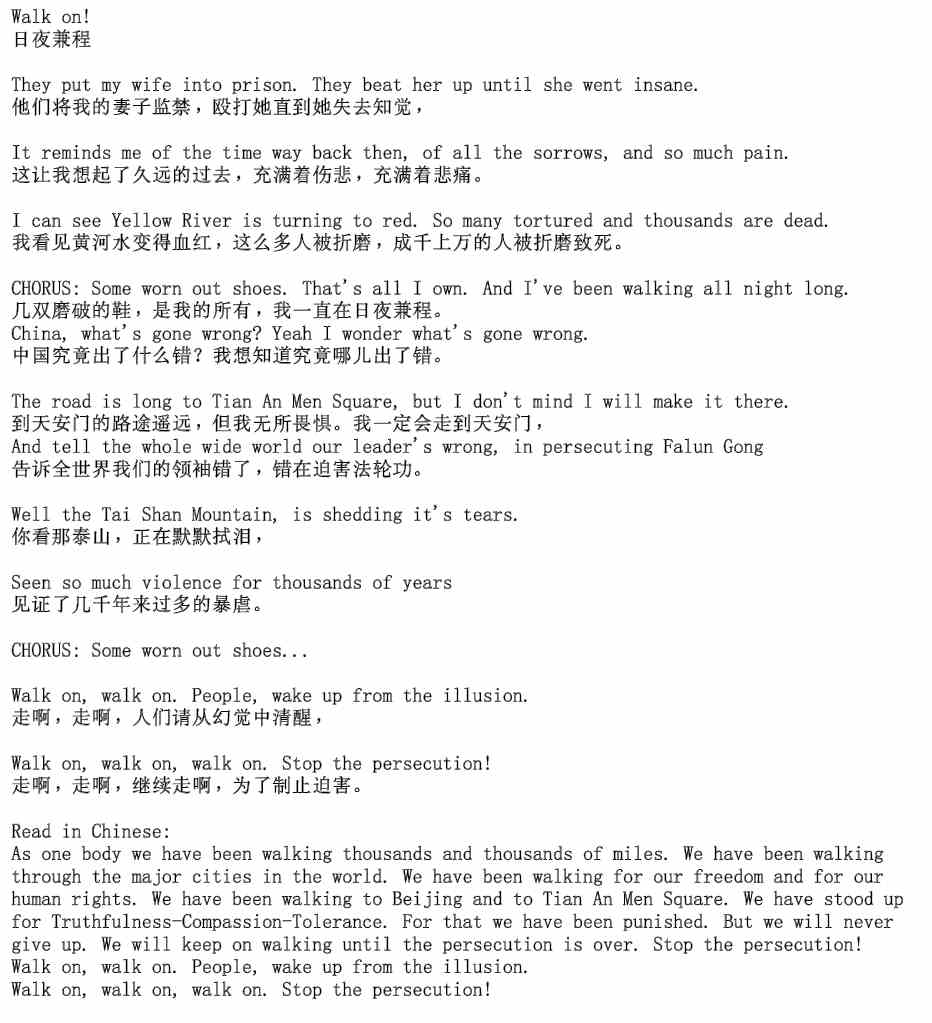 Walk on!
日夜兼程

They put my wife into prison. They beat her up until she went insane.
他们将我的妻子监禁，殴打她直到她失去知觉，

It reminds me of the time way back then, of all the sorrows, and so much pain.
这让我想起了久远的过去，充满着伤悲，充满着悲痛。

I can see Yellow River is turning to red. So many tortured and thousands are dead.
我看见黄河水变得血红，这么多人被折磨，成千上万的人被折磨致死。

CHORUS: Some worn out shoes. That's all I own. And I've been walking all night long.
几双磨破的鞋，是我的所有，我一直在日夜兼程。
China, what's gone wrong? Yeah I wonder what's gone wrong.
中国究竟出了什么错？我想知道究竟哪儿出了错。

The road is long to Tian An Men Square, but I don't mind I will make it there.
到天安门的路途遥远，但我无所畏惧。我一定会走到天安门，
And tell the whole wide world our leader's wrong, in persecuting Falun Gong
告诉全世界我们的领袖错了，错在迫害法轮功。

Well the Tai Shan Mountain, is shedding it's tears.
你看那泰山，正在默默拭泪，

Seen so much violence for thousands of years
见证了几千年来过多的暴虐。

CHORUS: Some worn out shoes...

Walk on, walk on. People, wake up from the illusion.
走啊，走啊，人们请从幻觉中清醒，

Walk on, walk on, walk on. Stop the persecution!
走啊，走啊，继续走啊，为了制止迫害。

Read in Chinese:
As one body we have been walking thousands and thousands of miles. We have been walking through the major cities in the world. We have been walking for our freedom and for our human rights. We have been walking to Beijing and to Tian An Men Square. We have stood up for Truthfulness-Compassion-Tolerance. For that we have been punished. But we will never give up. We will keep on walking until the persecution is over. Stop the persecution!
Walk on, walk on. People, wake up from the illusion.
Walk on, walk on, walk on. Stop the persecution!